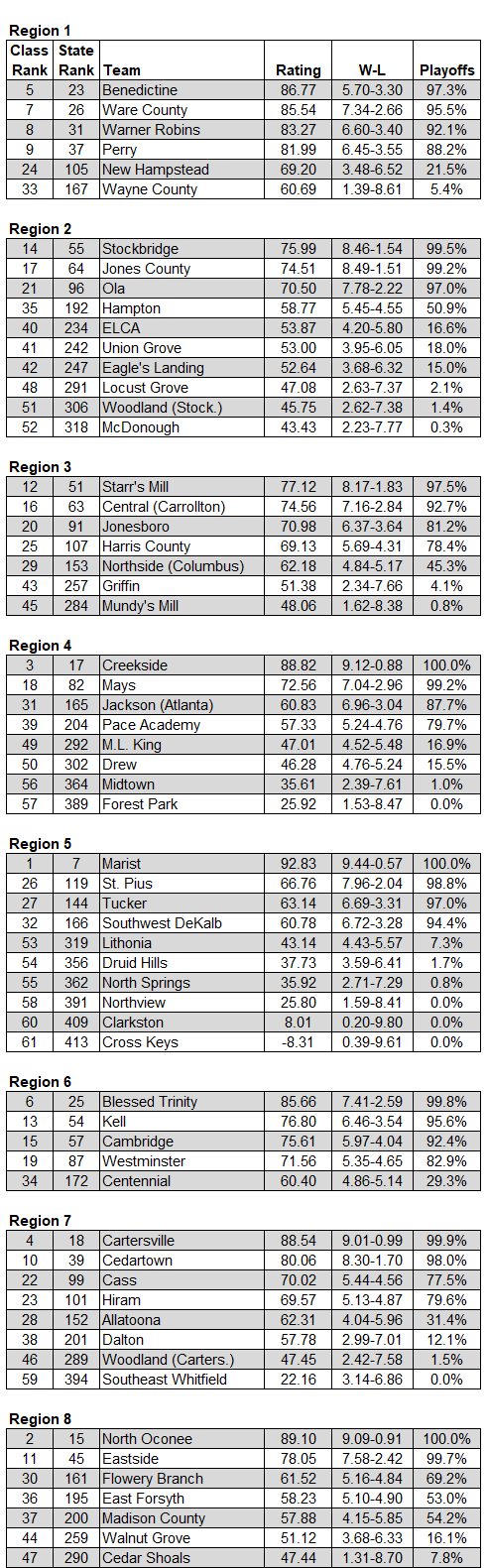 Region 1

| Class Rank | State Rank | Team | Rating | W-L | Playoffs |
|---|---|---|---|---|---|
| 5 | 23 | Benedictine | 86.77 | 5.70-3.30 | 97.3% |
| 7 | 26 | Ware County | 85.54 | 7.34-2.66 | 95.5% |
| 8 | 31 | Warner Robins | 83.27 | 6.60-3.40 | 92.1% |
| 9 | 37 | Perry | 81.99 | 6.45-3.55 | 88.2% |
| 24 | 105 | New Hampstead | 69.20 | 3.48-6.52 | 21.5% |
| 33 | 167 | Wayne County | 60.69 | 1.39-8.61 | 5.4% |

Region 2

| | | | | | |
|---|---|---|---|---|---|
| 14 | 55 | Stockbridge | 75.99 | 8.46-1.54 | 99.5% |
| 17 | 64 | Jones County | 74.51 | 8.49-1.51 | 99.2% |
| 21 | 96 | Ola | 70.50 | 7.78-2.22 | 97.0% |
| 35 | 192 | Hampton | 58.77 | 5.45-4.55 | 50.9% |
| 40 | 234 | ELCA | 53.87 | 4.20-5.80 | 16.6% |
| 41 | 242 | Union Grove | 53.00 | 3.95-6.05 | 18.0% |
| 42 | 247 | Eagle's Landing | 52.64 | 3.68-6.32 | 15.0% |
| 48 | 291 | Locust Grove | 47.08 | 2.63-7.37 | 2.1% |
| 51 | 306 | Woodland (Stock.) | 45.75 | 2.62-7.38 | 1.4% |
| 52 | 318 | McDonough | 43.43 | 2.23-7.77 | 0.3% |

Region 3

| | | | | | |
|---|---|---|---|---|---|
| 12 | 51 | Starr's Mill | 77.12 | 8.17-1.83 | 97.5% |
| 16 | 63 | Central (Carrollton) | 74.56 | 7.16-2.84 | 92.7% |
| 20 | 91 | Jonesboro | 70.98 | 6.37-3.64 | 81.2% |
| 25 | 107 | Harris County | 69.13 | 5.69-4.31 | 78.4% |
| 29 | 153 | Northside (Columbus) | 62.18 | 4.84-5.17 | 45.3% |
| 43 | 257 | Griffin | 51.38 | 2.34-7.66 | 4.1% |
| 45 | 284 | Mundy's Mill | 48.06 | 1.62-8.38 | 0.8% |

Region 4

| | | | | | |
|---|---|---|---|---|---|
| 3 | 17 | Creekside | 88.82 | 9.12-0.88 | 100.0% |
| 18 | 82 | Mays | 72.56 | 7.04-2.96 | 99.2% |
| 31 | 165 | Jackson (Atlanta) | 60.83 | 6.96-3.04 | 87.7% |
| 39 | 204 | Pace Academy | 57.33 | 5.24-4.76 | 79.7% |
| 49 | 292 | M.L. King | 47.01 | 4.52-5.48 | 16.9% |
| 50 | 302 | Drew | 46.28 | 4.76-5.24 | 15.5% |
| 56 | 364 | Midtown | 35.61 | 2.39-7.61 | 1.0% |
| 57 | 389 | Forest Park | 25.92 | 1.53-8.47 | 0.0% |

Region 5

| | | | | | |
|---|---|---|---|---|---|
| 1 | 7 | Marist | 92.83 | 9.44-0.57 | 100.0% |
| 26 | 119 | St. Pius | 66.76 | 7.96-2.04 | 98.8% |
| 27 | 144 | Tucker | 63.14 | 6.69-3.31 | 97.0% |
| 32 | 166 | Southwest DeKalb | 60.78 | 6.72-3.28 | 94.4% |
| 53 | 319 | Lithonia | 43.14 | 4.43-5.57 | 7.3% |
| 54 | 356 | Druid Hills | 37.73 | 3.59-6.41 | 1.7% |
| 55 | 362 | North Springs | 35.92 | 2.71-7.29 | 0.8% |
| 58 | 391 | Northview | 25.80 | 1.59-8.41 | 0.0% |
| 60 | 409 | Clarkston | 8.01 | 0.20-9.80 | 0.0% |
| 61 | 413 | Cross Keys | -8.31 | 0.39-9.61 | 0.0% |

Region 6

| | | | | | |
|---|---|---|---|---|---|
| 6 | 25 | Blessed Trinity | 85.66 | 7.41-2.59 | 99.8% |
| 13 | 54 | Kell | 76.80 | 6.46-3.54 | 95.6% |
| 15 | 57 | Cambridge | 75.61 | 5.97-4.04 | 92.4% |
| 19 | 87 | Westminster | 71.56 | 5.35-4.65 | 82.9% |
| 34 | 172 | Centennial | 60.40 | 4.86-5.14 | 29.3% |

Region 7

| | | | | | |
|---|---|---|---|---|---|
| 4 | 18 | Cartersville | 88.54 | 9.01-0.99 | 99.9% |
| 10 | 39 | Cedartown | 80.06 | 8.30-1.70 | 98.0% |
| 22 | 99 | Cass | 70.02 | 5.44-4.56 | 77.5% |
| 23 | 101 | Hiram | 69.57 | 5.13-4.87 | 79.6% |
| 28 | 152 | Allatoona | 62.31 | 4.04-5.96 | 31.4% |
| 38 | 201 | Dalton | 57.78 | 2.99-7.01 | 12.1% |
| 46 | 289 | Woodland (Carters.) | 47.45 | 2.42-7.58 | 1.5% |
| 59 | 394 | Southeast Whitfield | 22.16 | 3.14-6.86 | 0.0% |

Region 8

| | | | | | |
|---|---|---|---|---|---|
| 2 | 15 | North Oconee | 89.10 | 9.09-0.91 | 100.0% |
| 11 | 45 | Eastside | 78.05 | 7.58-2.42 | 99.7% |
| 30 | 161 | Flowery Branch | 61.52 | 5.16-4.84 | 69.2% |
| 36 | 195 | East Forsyth | 58.23 | 5.10-4.90 | 53.0% |
| 37 | 200 | Madison County | 57.88 | 4.15-5.85 | 54.2% |
| 44 | 259 | Walnut Grove | 51.12 | 3.68-6.33 | 16.1% |
| 47 | 290 | Cedar Shoals | 47.44 | 1.31-8.70 | 7.8% |